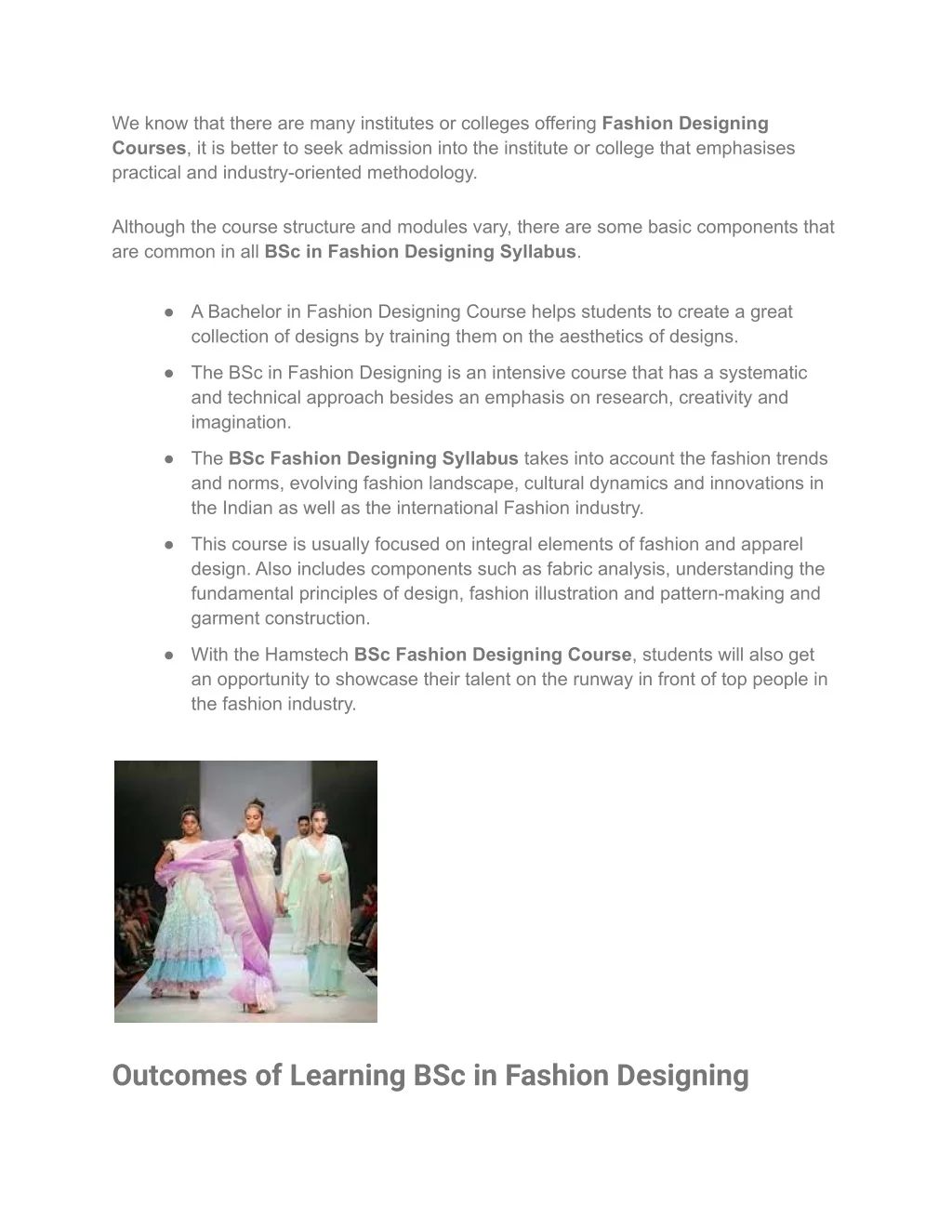 We know that there are many institutes or colleges offering Fashion Designing Courses, it is better to seek admission into the institute or college that emphasises practical and industry-oriented methodology.

Although the course structure and modules vary, there are some basic components that are common in all BSc in Fashion Designing Syllabus.

• A Bachelor in Fashion Designing Course helps students to create a great collection of designs by training them on the aesthetics of designs.
• The BSc in Fashion Designing is an intensive course that has a systematic and technical approach besides an emphasis on research, creativity and imagination.
• The BSc Fashion Designing Syllabus takes into account the fashion trends and norms, evolving fashion landscape, cultural dynamics and innovations in the Indian as well as the international Fashion industry.
• This course is usually focused on integral elements of fashion and apparel design. Also includes components such as fabric analysis, understanding the fundamental principles of design, fashion illustration and pattern-making and garment construction.
• With the Hamstech BSc Fashion Designing Course, students will also get an opportunity to showcase their talent on the runway in front of top people in the fashion industry.

Outcomes of Learning BSc in Fashion Designing